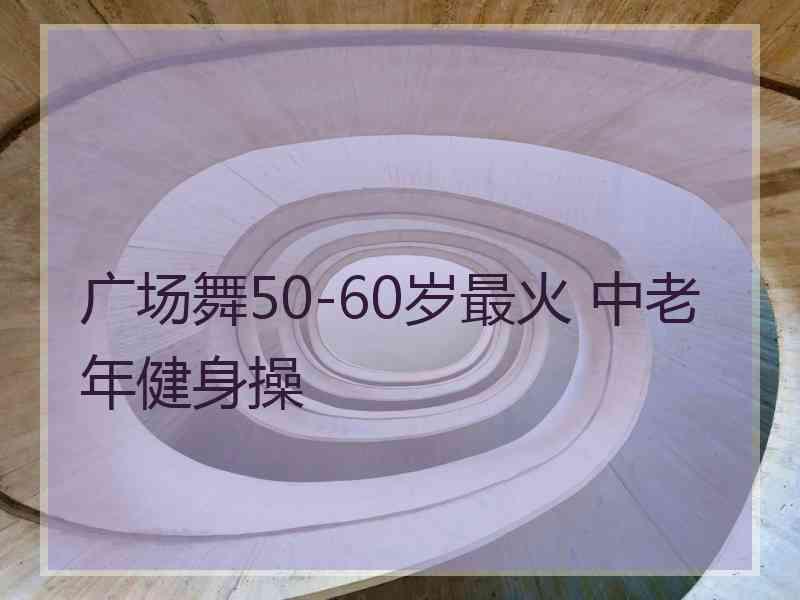 广场舞50-60岁最火 中老年健身操